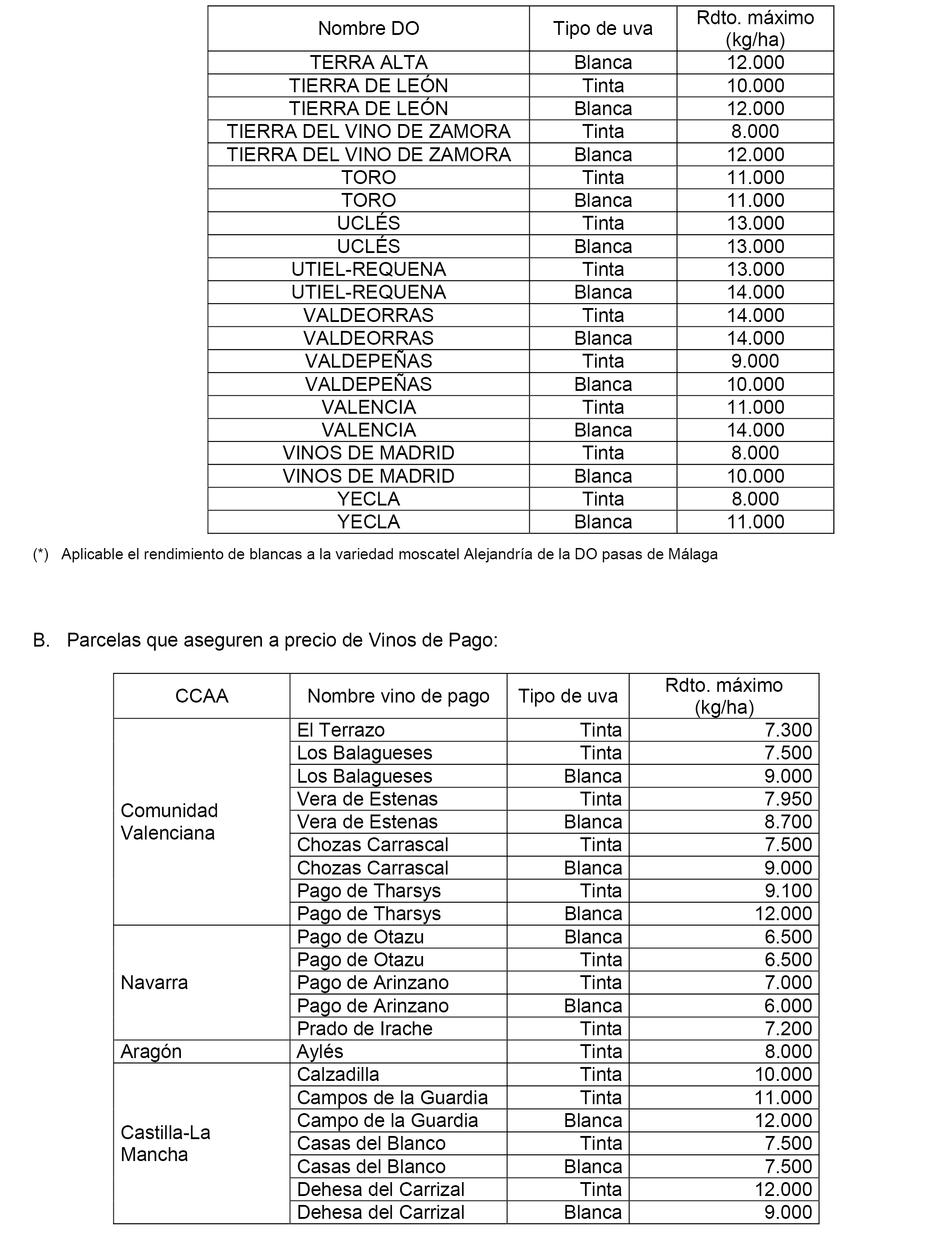 | Nombre DO | Tipo de uva | Rdto. máximo (kg/ha) |
|---|---|---|
| TERRA ALTA | Blanca | 12.000 |
| TIERRA DE LEÓN | Tinta | 10.000 |
| TIERRA DE LEÓN | Blanca | 12.000 |
| TIERRA DEL VINO DE ZAMORA | Tinta | 8.000 |
| TIERRA DEL VINO DE ZAMORA | Blanca | 12.000 |
| TORO | Tinta | 11.000 |
| TORO | Blanca | 11.000 |
| UCLÉS | Tinta | 13.000 |
| UCLÉS | Blanca | 13.000 |
| UTIEL-REQUENA | Tinta | 13.000 |
| UTIEL-REQUENA | Blanca | 14.000 |
| VALDEORRAS | Tinta | 14.000 |
| VALDEORRAS | Blanca | 14.000 |
| VALDEPEÑAS | Tinta | 9.000 |
| VALDEPEÑAS | Blanca | 10.000 |
| VALENCIA | Tinta | 11.000 |
| VALENCIA | Blanca | 14.000 |
| VINOS DE MADRID | Tinta | 8.000 |
| VINOS DE MADRID | Blanca | 10.000 |
| YECLA | Tinta | 8.000 |
| YECLA | Blanca | 11.000 |

(*) Aplicable el rendimiento de blancas a la variedad moscatel Alejandría de la DO pasas de Málaga

B. Parcelas que aseguren a precio de Vinos de Pago:

| CCAA | Nombre vino de pago | Tipo de uva | Rdto. máximo (kg/ha) |
|---|---|---|---|
| Comunidad Valenciana | El Terrazo | Tinta | 7.300 |
| | Los Balagueses | Tinta | 7.500 |
| | Los Balagueses | Blanca | 9.000 |
| | Vera de Estenas | Tinta | 7.950 |
| | Vera de Estenas | Blanca | 8.700 |
| | Chozas Carrascal | Tinta | 7.500 |
| | Chozas Carrascal | Blanca | 9.000 |
| | Pago de Tharsys | Tinta | 9.100 |
| | Pago de Tharsys | Blanca | 12.000 |
| Navarra | Pago de Otazu | Blanca | 6.500 |
| | Pago de Otazu | Tinta | 6.500 |
| | Pago de Arinzano | Tinta | 7.000 |
| | Pago de Arinzano | Blanca | 6.000 |
| | Prado de Irache | Tinta | 7.200 |
| Aragón | Aylés | Tinta | 8.000 |
| Castilla-La Mancha | Calzadilla | Tinta | 10.000 |
| | Campos de la Guardia | Tinta | 11.000 |
| | Campo de la Guardia | Blanca | 12.000 |
| | Casas del Blanco | Tinta | 7.500 |
| | Casas del Blanco | Blanca | 7.500 |
| | Dehesa del Carrizal | Tinta | 12.000 |
| | Dehesa del Carrizal | Blanca | 9.000 |